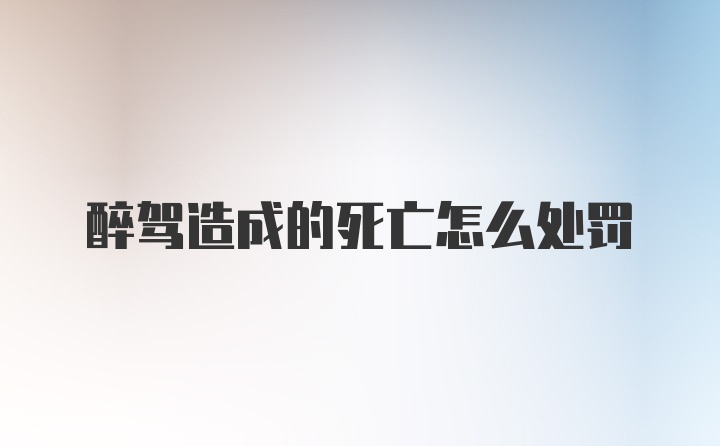 醉驾造成的死亡怎么处罚